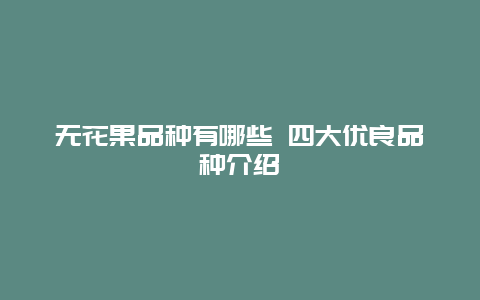 无花果品种有哪些 四大优良品种介绍